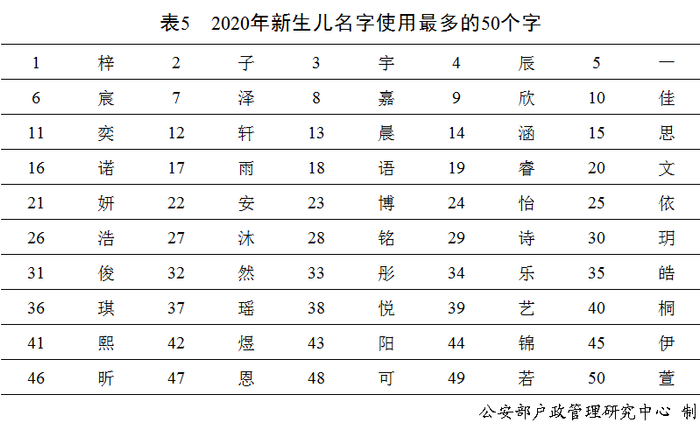 表5　2020年新生儿名字使用最多的50个字

| 1 | 梓 | 2 | 子 | 3 | 宇 | 4 | 辰 | 5 | 一 |
|---|---|---|---|---|---|---|---|---|---|
| 6 | 宸 | 7 | 泽 | 8 | 嘉 | 9 | 欣 | 10 | 佳 |
| 11 | 奕 | 12 | 轩 | 13 | 晨 | 14 | 涵 | 15 | 思 |
| 16 | 诺 | 17 | 雨 | 18 | 语 | 19 | 睿 | 20 | 文 |
| 21 | 妍 | 22 | 安 | 23 | 博 | 24 | 怡 | 25 | 依 |
| 26 | 浩 | 27 | 沐 | 28 | 铭 | 29 | 诗 | 30 | 玥 |
| 31 | 俊 | 32 | 然 | 33 | 彤 | 34 | 乐 | 35 | 皓 |
| 36 | 琪 | 37 | 瑶 | 38 | 悦 | 39 | 艺 | 40 | 桐 |
| 41 | 熙 | 42 | 煜 | 43 | 阳 | 44 | 锦 | 45 | 伊 |
| 46 | 昕 | 47 | 恩 | 48 | 可 | 49 | 若 | 50 | 萱 |

公安部户政管理研究中心 制